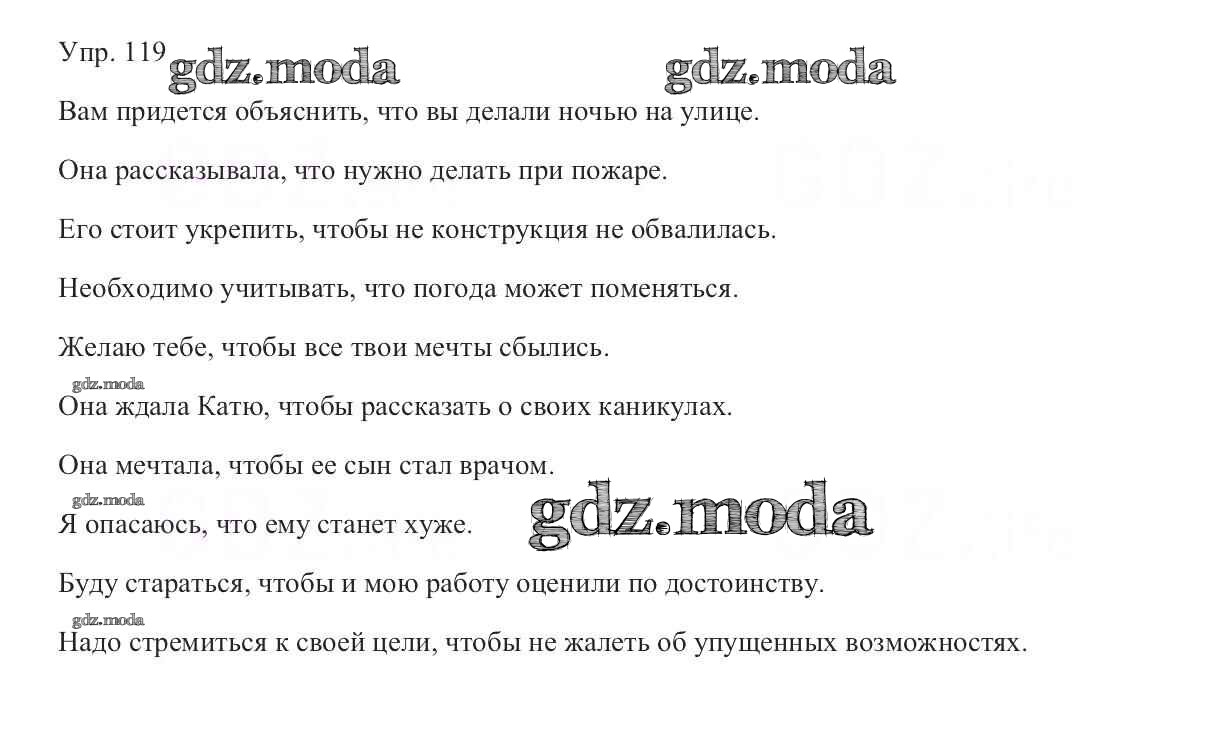 Упр. 119 gdz.moda gdz.moda

Вам придется объяснить, что вы делали ночью на улице.

Она рассказывала, что нужно делать при пожаре.

Его стоит укрепить, чтобы не конструкция не обвалилась.

Необходимо учитывать, что погода может поменяться.

Желаю тебе, чтобы все твои мечты сбылись.

gdz.moda

Она ждала Катю, чтобы рассказать о своих каникулах.

Она мечтала, чтобы ее сын стал врачом.

gdz.moda

Я опасаюсь, что ему станет хуже. gdz.moda

Буду стараться, чтобы и мою работу оценили по достоинству.

gdz.moda

Надо стремиться к своей цели, чтобы не жалеть об упущенных возможностях.